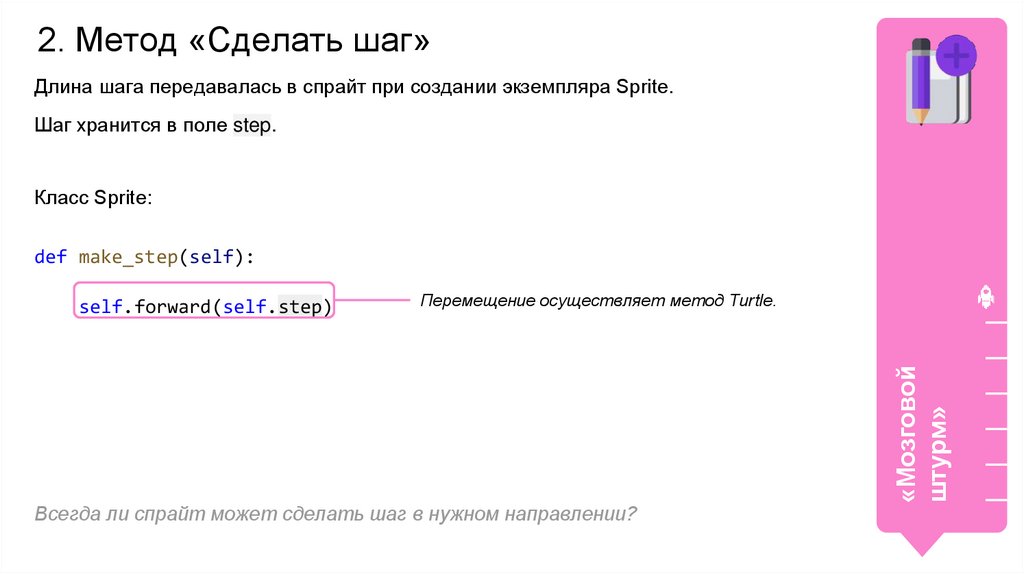 2. Метод «Сделать шаг»

Длина шага передавалась в спрайт при создании экземпляра Sprite.

Шаг хранится в поле step.

Класс Sprite:

def make_step(self):
    self.forward(self.step)

Перемещение осуществляет метод Turtle.

Всегда ли спрайт может сделать шаг в нужном направлении?

«Мозговой штурм»